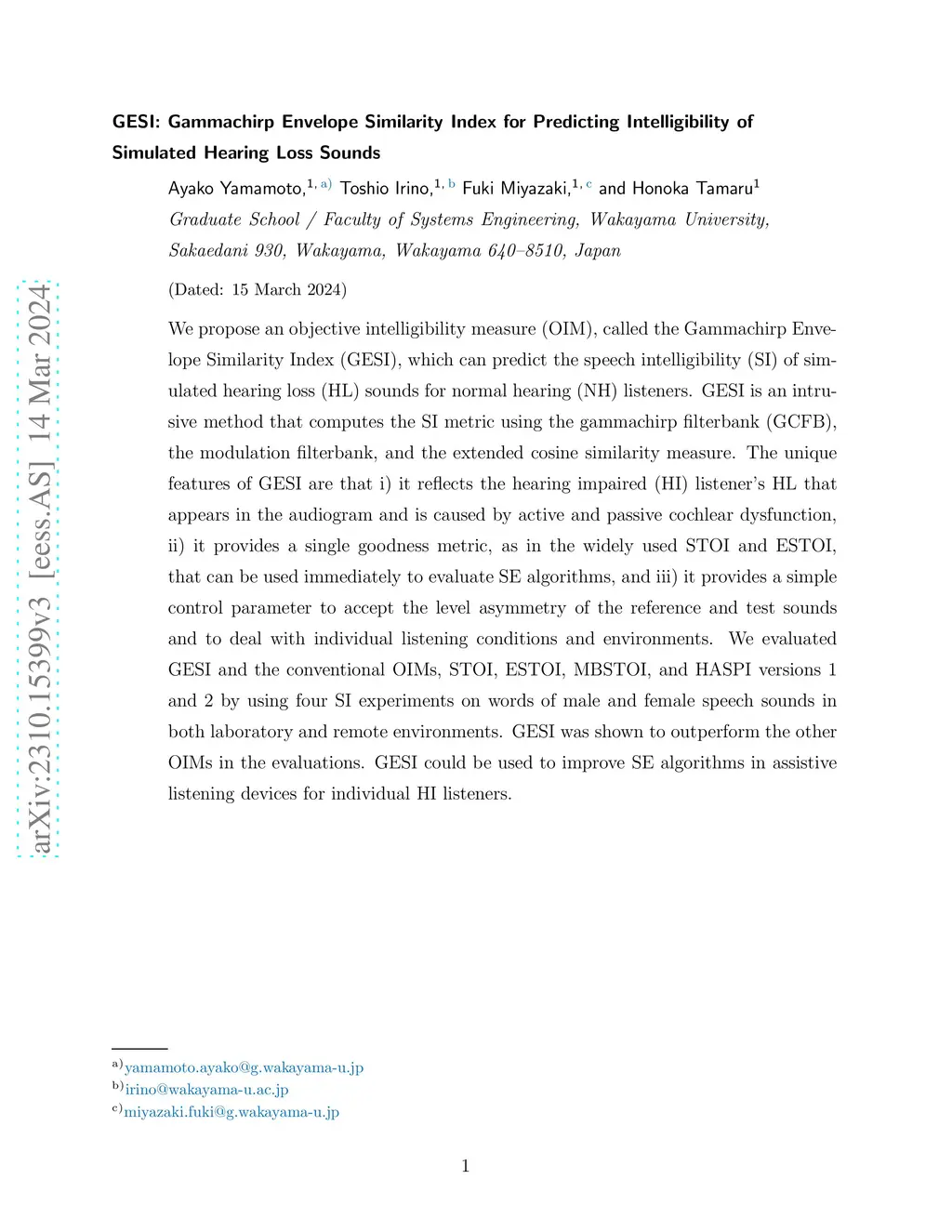 arXiv:2310.15399v3 [eess.AS] 14 Mar 2024

GESI: Gammachirp Envelope Similarity Index for Predicting Intelligibility of Simulated Hearing Loss Sounds

Ayako Yamamoto,$^{1, a)}$ Toshio Irino,$^{1, b}$ Fuki Miyazaki,$^{1, c}$ and Honoka Tamaru$^{1}$

Graduate School / Faculty of Systems Engineering, Wakayama University, Sakaedani 930, Wakayama, Wakayama 640–8510, Japan

(Dated: 15 March 2024)

We propose an objective intelligibility measure (OIM), called the Gammachirp Envelope Similarity Index (GESI), which can predict the speech intelligibility (SI) of simulated hearing loss (HL) sounds for normal hearing (NH) listeners. GESI is an intrusive method that computes the SI metric using the gammachirp filterbank (GCFB), the modulation filterbank, and the extended cosine similarity measure. The unique features of GESI are that i) it reflects the hearing impaired (HI) listener's HL that appears in the audiogram and is caused by active and passive cochlear dysfunction, ii) it provides a single goodness metric, as in the widely used STOI and ESTOI, that can be used immediately to evaluate SE algorithms, and iii) it provides a simple control parameter to accept the level asymmetry of the reference and test sounds and to deal with individual listening conditions and environments. We evaluated GESI and the conventional OIMs, STOI, ESTOI, MBSTOI, and HASPI versions 1 and 2 by using four SI experiments on words of male and female speech sounds in both laboratory and remote environments. GESI was shown to outperform the other OIMs in the evaluations. GESI could be used to improve SE algorithms in assistive listening devices for individual HI listeners.

$^{a)}$yamamoto.ayako@g.wakayama-u.jp
$^{b)}$irino@wakayama-u.ac.jp
$^{c)}$miyazaki.fuki@g.wakayama-u.jp

1